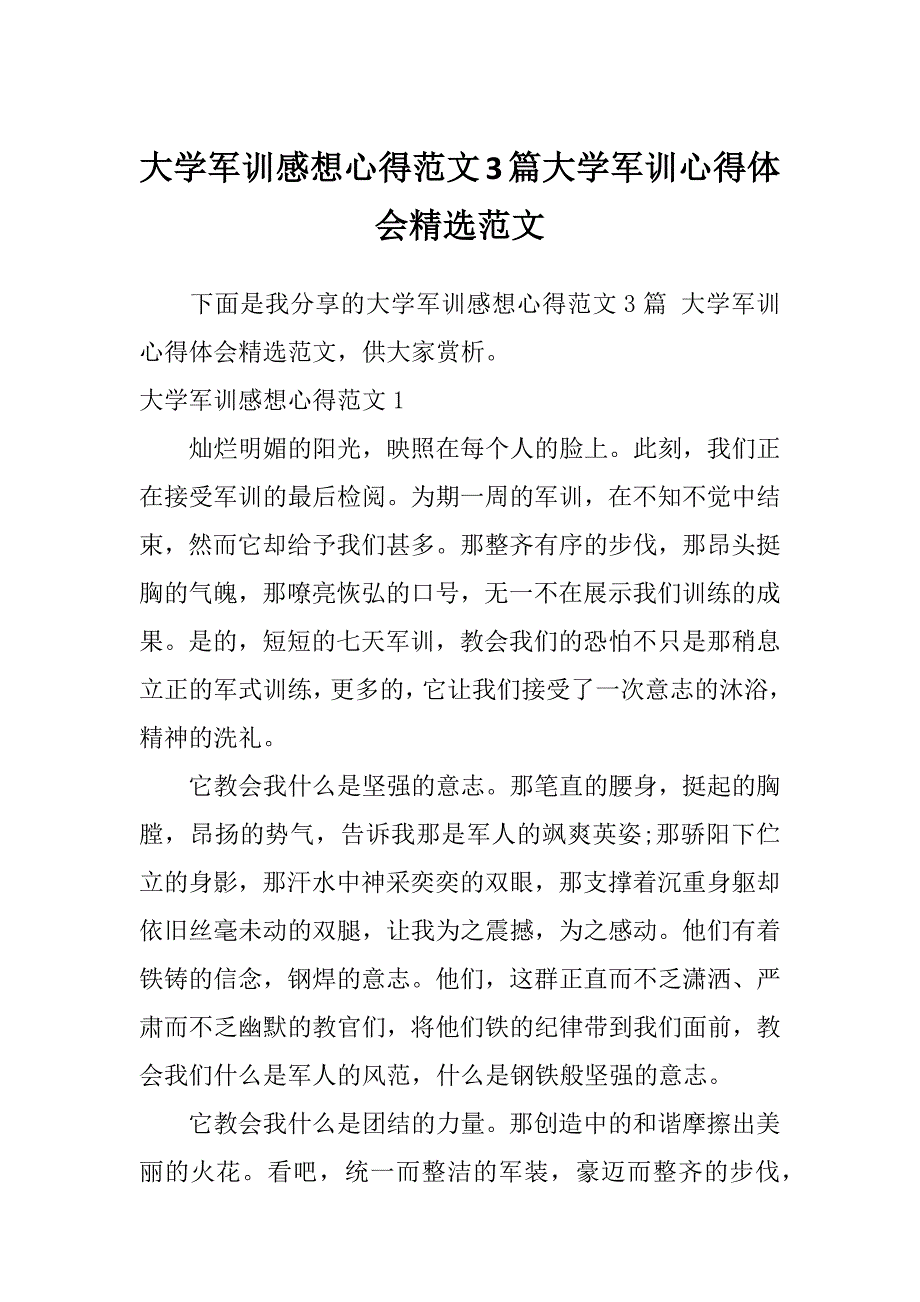 大学军训感想心得范文3篇大学军训心得体会精选范文

下面是我分享的大学军训感想心得范文3篇 大学军训心得体会精选范文，供大家赏析。

大学军训感想心得范文1

灿烂明媚的阳光，映照在每个人的脸上。此刻，我们正在接受军训的最后检阅。为期一周的军训，在不知不觉中结束，然而它却给予我们甚多。那整齐有序的步伐，那昂头挺胸的气魄，那嘹亮恢弘的口号，无一不在展示我们训练的成果。是的，短短的七天军训，教会我们的恐怕不只是那稍息立正的军式训练，更多的，它让我们接受了一次意志的沐浴，精神的洗礼。

它教会我什么是坚强的意志。那笔直的腰身，挺起的胸膛，昂扬的势气，告诉我那是军人的飒爽英姿;那骄阳下伫立的身影，那汗水中神采奕奕的双眼，那支撑着沉重身躯却依旧丝毫未动的双腿，让我为之震撼，为之感动。他们有着铁铸的信念，钢焊的意志。他们，这群正直而不乏潇洒、严肃而不乏幽默的教官们，将他们铁的纪律带到我们面前，教会我们什么是军人的风范，什么是钢铁般坚强的意志。

它教会我什么是团结的力量。那创造中的和谐摩擦出美丽的火花。看吧，统一而整洁的军装，豪迈而整齐的步伐，